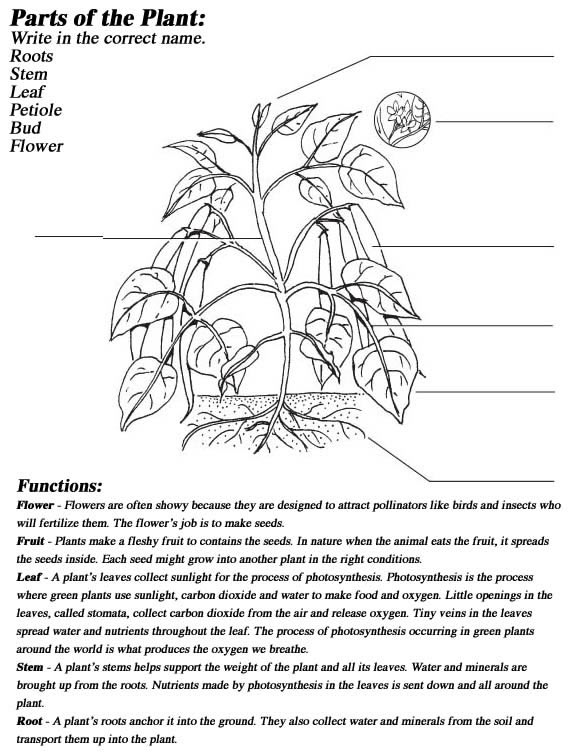 Parts of the Plant:
Write in the correct name.
Roots
Stem
Leaf
Petiole
Bud
Flower

Functions:
Flower - Flowers are often showy because they are designed to attract pollinators like birds and insects who will fertilize them. The flower's job is to make seeds.
Fruit - Plants make a fleshy fruit to contains the seeds. In nature when the animal eats the fruit, it spreads the seeds inside. Each seed might grow into another plant in the right conditions.
Leaf - A plant's leaves collect sunlight for the process of photosynthesis. Photosynthesis is the process where green plants use sunlight, carbon dioxide and water to make food and oxygen. Little openings in the leaves, called stomata, collect carbon dioxide from the air and release oxygen. Tiny veins in the leaves spread water and nutrients throughout the leaf. The process of photosynthesis occurring in green plants around the world is what produces the oxygen we breathe.
Stem - A plant's stems helps support the weight of the plant and all its leaves. Water and minerals are brought up from the roots. Nutrients made by photosynthesis in the leaves is sent down and all around the plant.
Root - A plant's roots anchor it into the ground. They also collect water and minerals from the soil and transport them up into the plant.